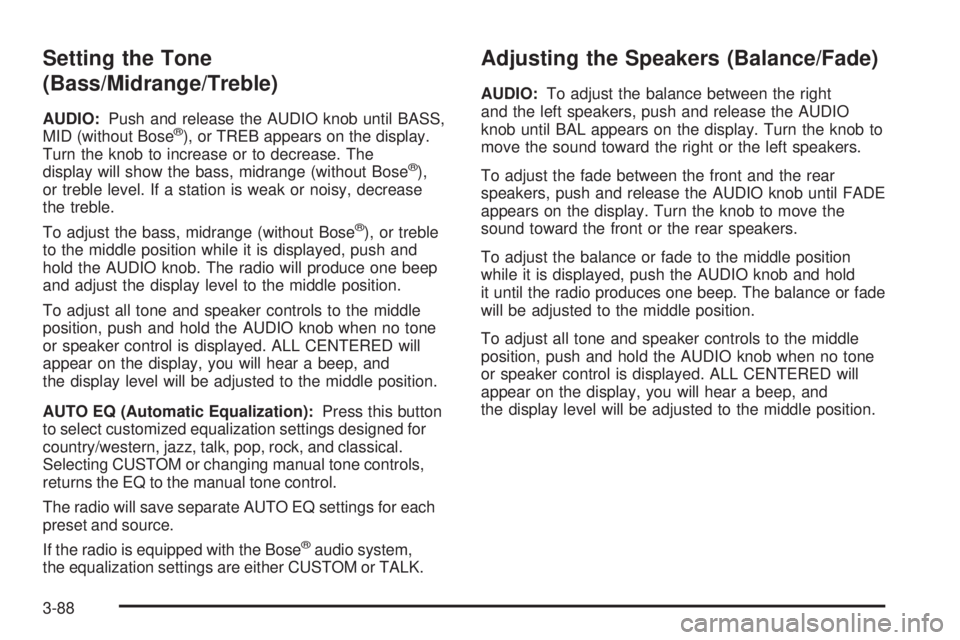 Setting the Tone (Bass/Midrange/Treble)

AUDIO: Push and release the AUDIO knob until BASS, MID (without Bose®), or TREB appears on the display. Turn the knob to increase or to decrease. The display will show the bass, midrange (without Bose®), or treble level. If a station is weak or noisy, decrease the treble.

To adjust the bass, midrange (without Bose®), or treble to the middle position while it is displayed, push and hold the AUDIO knob. The radio will produce one beep and adjust the display level to the middle position.

To adjust all tone and speaker controls to the middle position, push and hold the AUDIO knob when no tone or speaker control is displayed. ALL CENTERED will appear on the display, you will hear a beep, and the display level will be adjusted to the middle position.

AUTO EQ (Automatic Equalization): Press this button to select customized equalization settings designed for country/western, jazz, talk, pop, rock, and classical. Selecting CUSTOM or changing manual tone controls, returns the EQ to the manual tone control.

The radio will save separate AUTO EQ settings for each preset and source.

If the radio is equipped with the Bose® audio system, the equalization settings are either CUSTOM or TALK.

Adjusting the Speakers (Balance/Fade)

AUDIO: To adjust the balance between the right and the left speakers, push and release the AUDIO knob until BAL appears on the display. Turn the knob to move the sound toward the right or the left speakers.

To adjust the fade between the front and the rear speakers, push and release the AUDIO knob until FADE appears on the display. Turn the knob to move the sound toward the front or the rear speakers.

To adjust the balance or fade to the middle position while it is displayed, push the AUDIO knob and hold it until the radio produces one beep. The balance or fade will be adjusted to the middle position.

To adjust all tone and speaker controls to the middle position, push and hold the AUDIO knob when no tone or speaker control is displayed. ALL CENTERED will appear on the display, you will hear a beep, and the display level will be adjusted to the middle position.

3-88

carmanualsonline.info